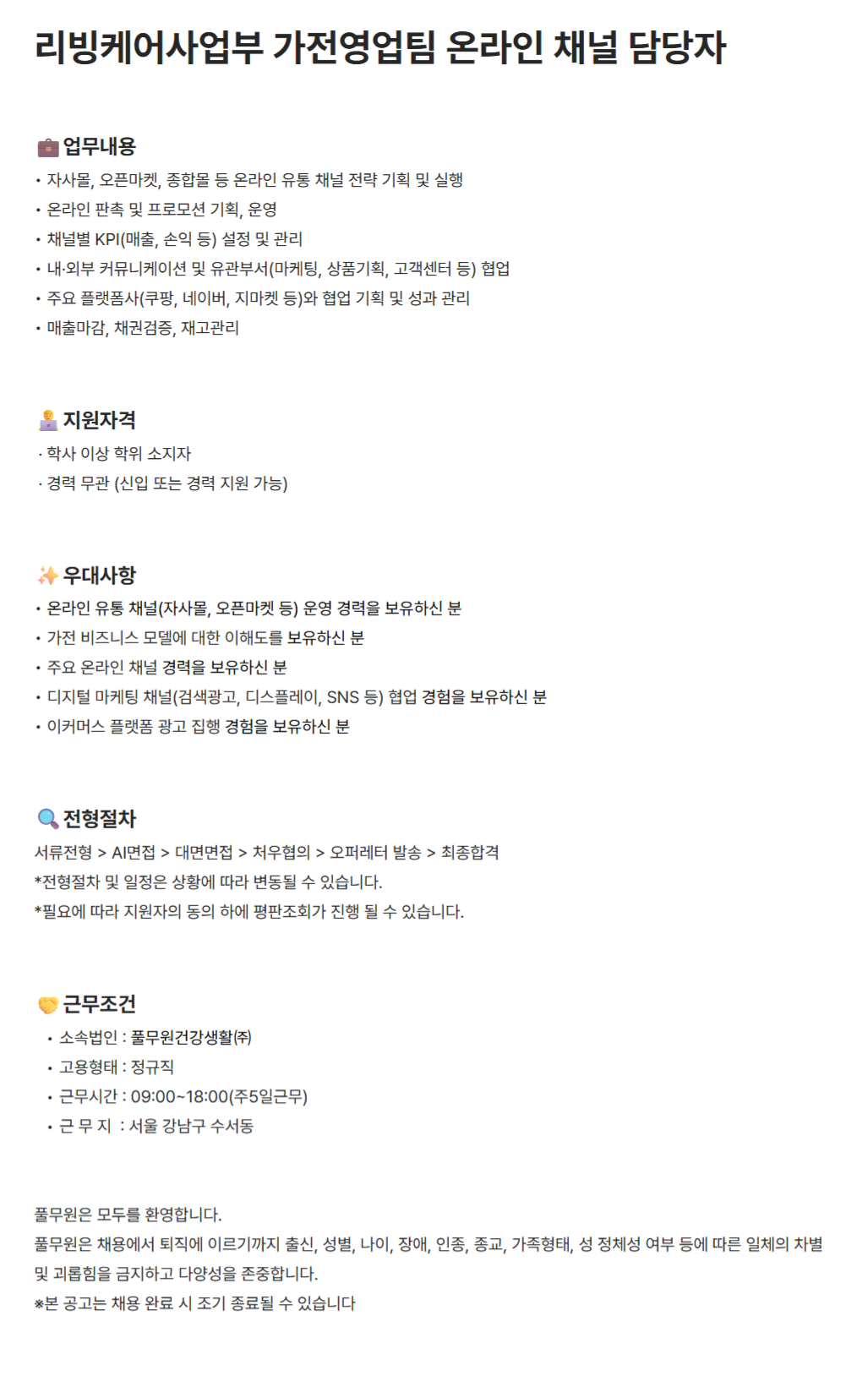 리빙케어사업부 가전영업팀 온라인 채널 담당자

💼 업무내용

• 자사몰, 오픈마켓, 종합몰 등 온라인 유통 채널 전략 기획 및 실행
• 온라인 판촉 및 프로모션 기획, 운영
• 채널별 KPI(매출, 손익 등) 설정 및 관리
• 내·외부 커뮤니케이션 및 유관부서(마케팅, 상품기획, 고객센터 등) 협업
• 주요 플랫폼사(쿠팡, 네이버, 지마켓 등)와 협업 기획 및 성과 관리
• 매출마감, 채권검증, 재고관리

🧑‍💻 지원자격

· 학사 이상 학위 소지자
· 경력 무관 (신입 또는 경력 지원 가능)

✨ 우대사항

• 온라인 유통 채널(자사몰, 오픈마켓 등) 운영 경력을 보유하신 분
• 가전 비즈니스 모델에 대한 이해도를 보유하신 분
• 주요 온라인 채널 경력을 보유하신 분
• 디지털 마케팅 채널(검색광고, 디스플레이, SNS 등) 협업 경험을 보유하신 분
• 이커머스 플랫폼 광고 집행 경험을 보유하신 분

🔍 전형절차

서류전형 > AI면접 > 대면면접 > 처우협의 > 오퍼레터 발송 > 최종합격
*전형절차 및 일정은 상황에 따라 변동될 수 있습니다.
*필요에 따라 지원자의 동의 하에 평판조회가 진행 될 수 있습니다.

🤝 근무조건

• 소속법인 : 풀무원건강생활㈜
• 고용형태 : 정규직
• 근무시간 : 09:00~18:00(주5일근무)
• 근 무 지 : 서울 강남구 수서동

풀무원은 모두를 환영합니다.
풀무원은 채용에서 퇴직에 이르기까지 출신, 성별, 나이, 장애, 인종, 종교, 가족형태, 성 정체성 여부 등에 따른 일체의 차별 및 괴롭힘을 금지하고 다양성을 존중합니다.
※본 공고는 채용 완료 시 조기 종료될 수 있습니다